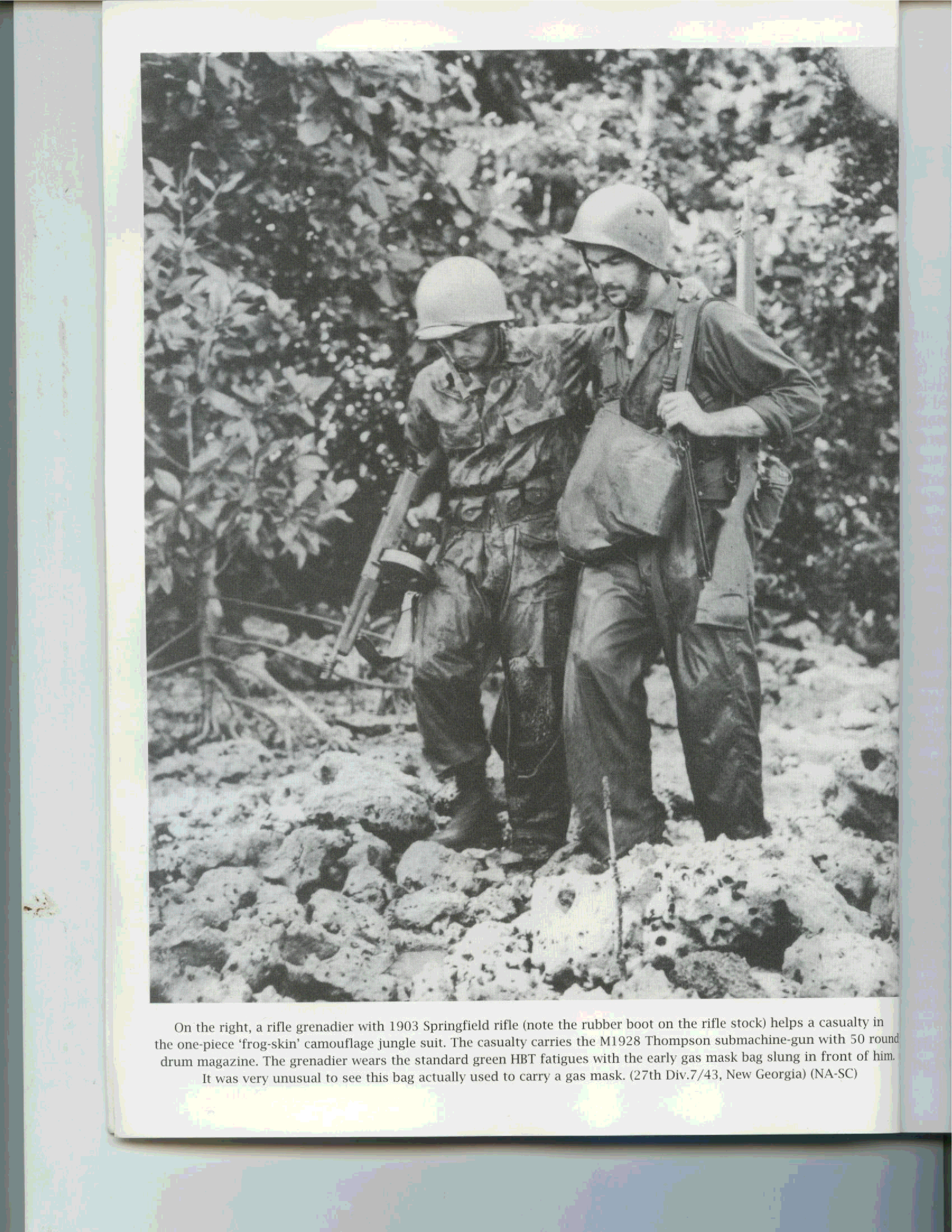 On the right, a rifle grenadier with 1903 Springfield rifle (note the rubber boot on the rifle stock) helps a casualty in the one-piece 'frog-skin' camouflage jungle suit. The casualty carries the M1928 Thompson submachine-gun with 50 round drum magazine. The grenadier wears the standard green HBT fatigues with the early gas mask bag slung in front of him. It was very unusual to see this bag actually used to carry a gas mask. (27th Div.7/43, New Georgia) (NA-SC)